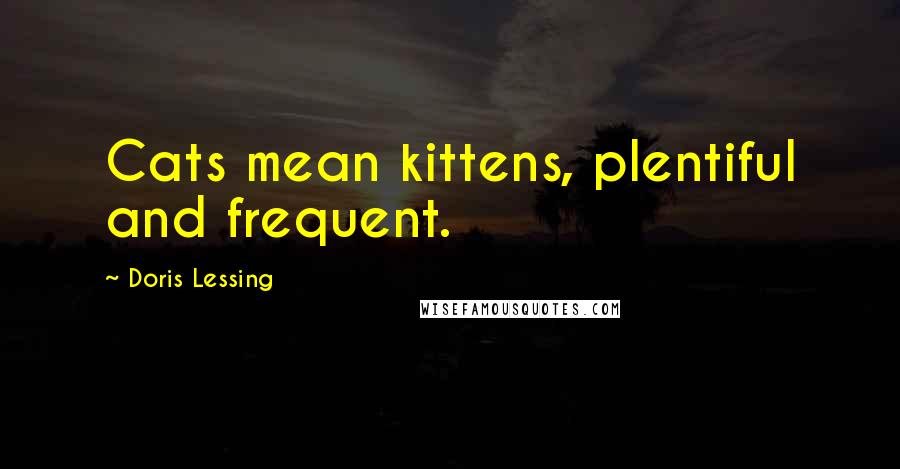 Cats mean kittens, plentiful and frequent.

~ Doris Lessing

WISEFAMOUSQUOTES.COM